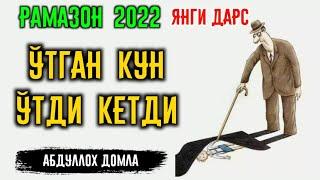 РАМАЗОН 2022 ЯНГИ ДАРС

ЎТГАН КУН ЎТДИ КЕТДИ

АБДУЛЛОХ ДОМЛА